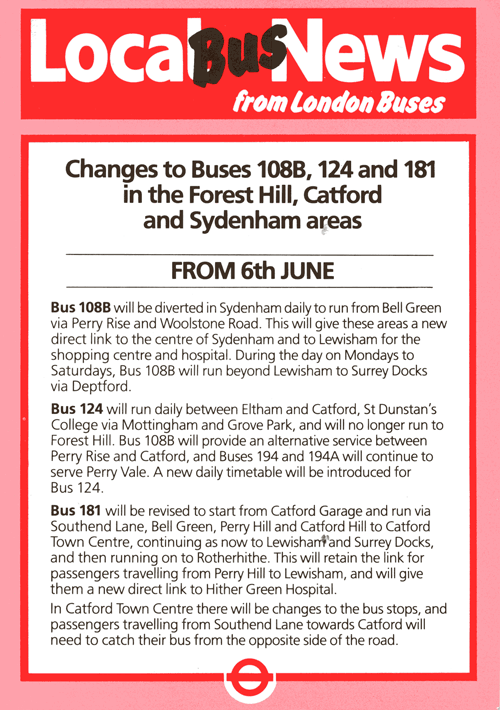 Local Bus News
from London Buses

Changes to Buses 108B, 124 and 181 in the Forest Hill, Catford and Sydenham areas

FROM 6th JUNE

Bus 108B will be diverted in Sydenham daily to run from Bell Green via Perry Rise and Woolstone Road. This will give these areas a new direct link to the centre of Sydenham and to Lewisham for the shopping centre and hospital. During the day on Mondays to Saturdays, Bus 108B will run beyond Lewisham to Surrey Docks via Deptford.

Bus 124 will run daily between Eltham and Catford, St Dunstan's College via Mottingham and Grove Park, and will no longer run to Forest Hill. Bus 108B will provide an alternative service between Perry Rise and Catford, and Buses 194 and 194A will continue to serve Perry Vale. A new daily timetable will be introduced for Bus 124.

Bus 181 will be revised to start from Catford Garage and run via Southend Lane, Bell Green, Perry Hill and Catford Hill to Catford Town Centre, continuing as now to Lewisham and Surrey Docks, and then running on to Rotherhithe. This will retain the link for passengers travelling from Perry Hill to Lewisham, and will give them a new direct link to Hither Green Hospital.

In Catford Town Centre there will be changes to the bus stops, and passengers travelling from Southend Lane towards Catford will need to catch their bus from the opposite side of the road.